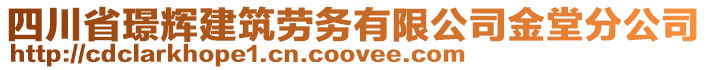 四川省璟辉建筑劳务有限公司金堂分公司
http://cdclarkhope1.cn.coovee.com